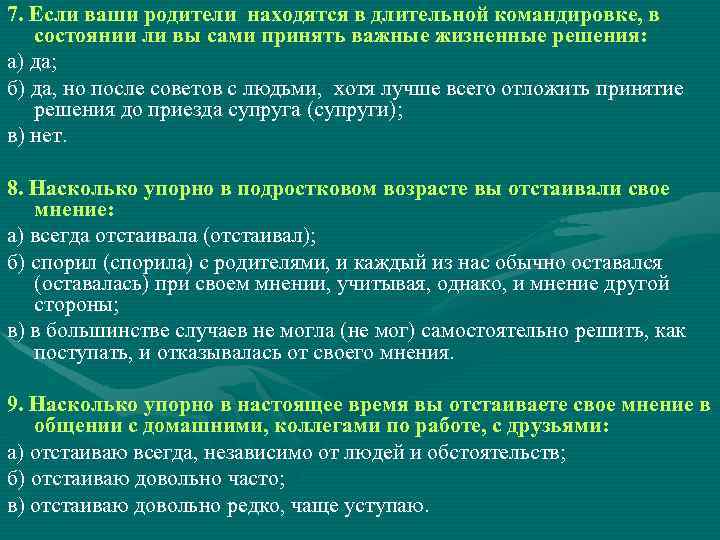 7. Если ваши родители находятся в длительной командировке, в состоянии ли вы сами принять важные жизненные решения:

а) да;

б) да, но после советов с людьми, хотя лучше всего отложить принятие решения до приезда супруга (супруги);

в) нет.

8. Насколько упорно в подростковом возрасте вы отстаивали свое мнение:

а) всегда отстаивала (отстаивал);

б) спорил (спорила) с родителями, и каждый из нас обычно оставался (оставалась) при своем мнении, учитывая, однако, и мнение другой стороны;

в) в большинстве случаев не могла (не мог) самостоятельно решить, как поступать, и отказывалась от своего мнения.

9. Насколько упорно в настоящее время вы отстаиваете свое мнение в общении с домашними, коллегами по работе, с друзьями:

а) отстаиваю всегда, независимо от людей и обстоятельств;

б) отстаиваю довольно часто;

в) отстаиваю довольно редко, чаще уступаю.